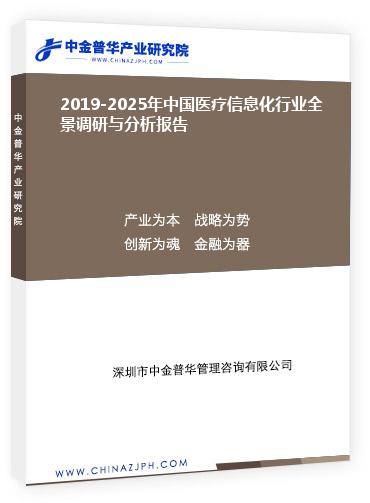 中金普华产业研究院
WWW.CHINAZJPH.COM

中金普华产业研究院

2019-2025年中国医疗信息化行业全景调研与分析报告

产业为本　战略为势
创新为魂　金融为器

深圳市中金普华管理咨询有限公司

WWW.CHINAZJPH.COM